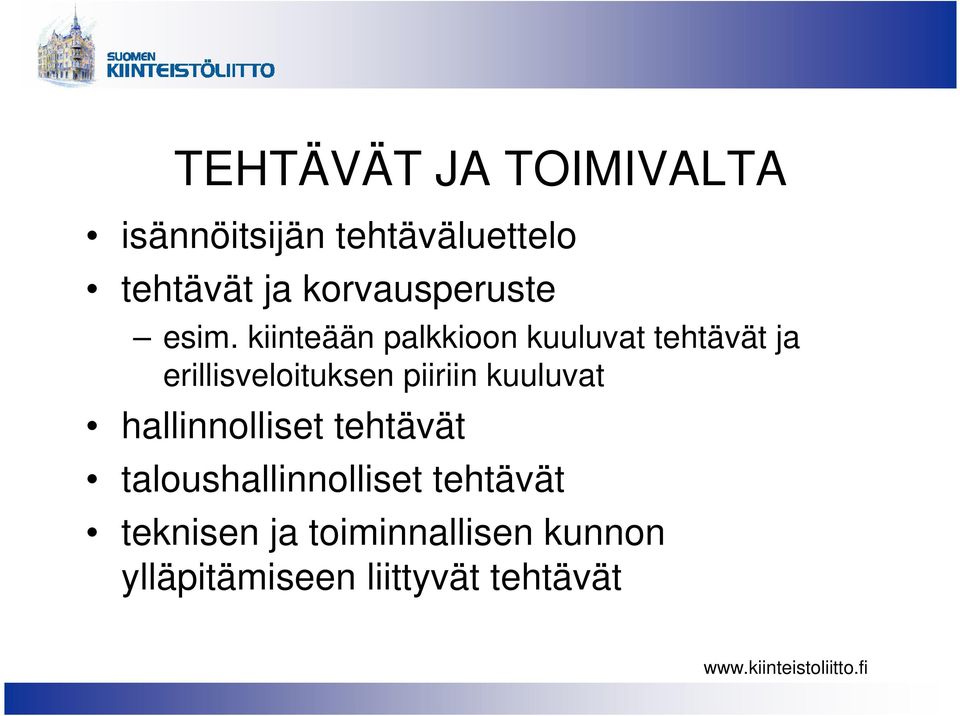 SUOMEN KIINTEISTÖLIITTO

TEHTÄVÄT JA TOIMIVALTA

• isännöitsijän tehtäväluettelo
• tehtävät ja korvausperuste
– esim. kiinteään palkkioon kuuluvat tehtävät ja erillisveloituksen piiriin kuuluvat
• hallinnolliset tehtävät
• taloushallinnolliset tehtävät
• teknisen ja toiminnallisen kunnon ylläpitämiseen liittyvät tehtävät

www.kiinteistoliitto.fi